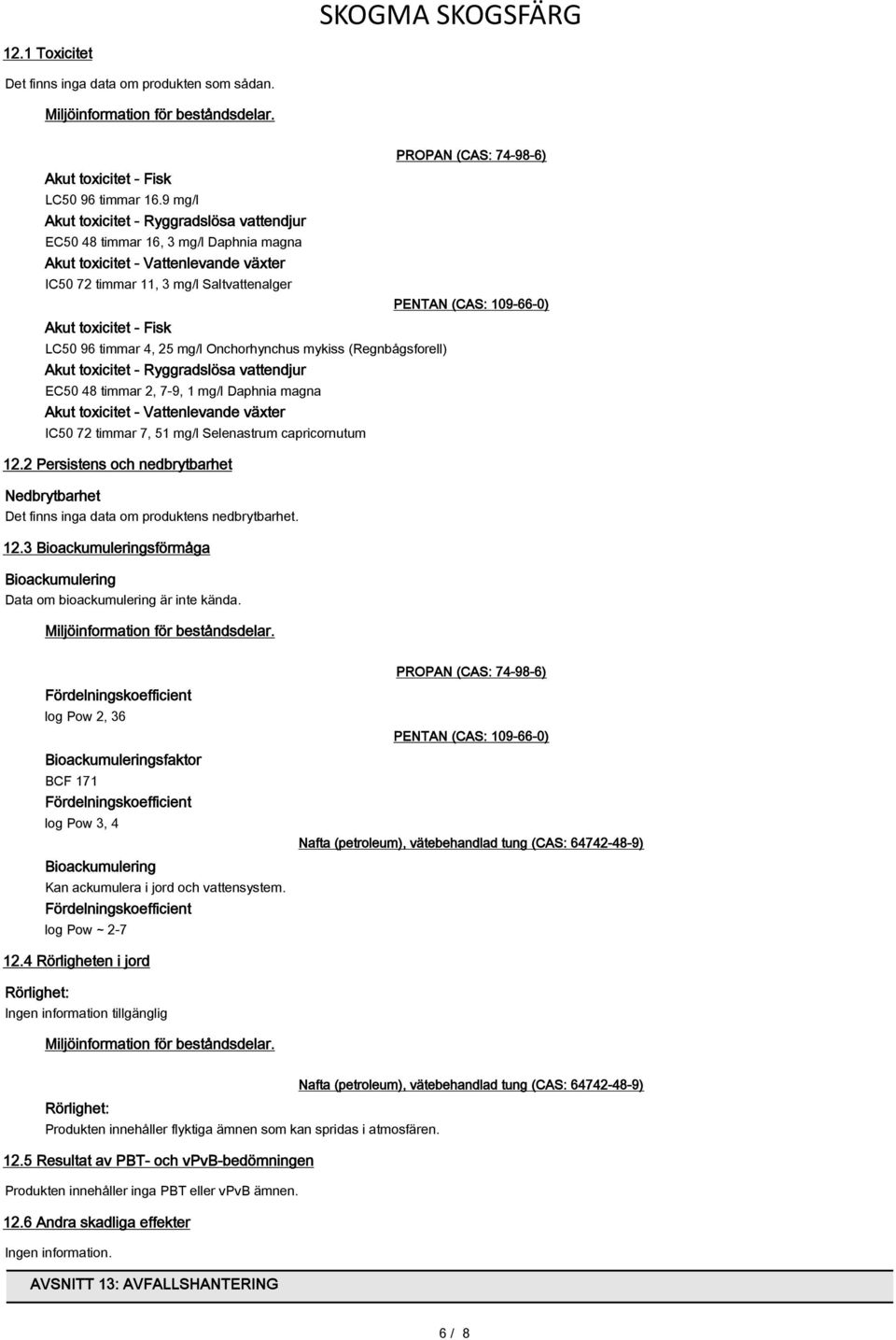 SKOGMA SKOGSFÄRG

12.1 Toxicitet

Det finns inga data om produkten som sådan.

Miljöinformation för beståndsdelar.

PROPAN (CAS: 74-98-6)

Akut toxicitet - Fisk
LC50 96 timmar 16.9 mg/l
Akut toxicitet - Ryggradslösa vattendjur
EC50 48 timmar 16, 3 mg/l Daphnia magna
Akut toxicitet - Vattenlevande växter
IC50 72 timmar 11, 3 mg/l Saltvattenalger

PENTAN (CAS: 109-66-0)

Akut toxicitet - Fisk
LC50 96 timmar 4, 25 mg/l Onchorhynchus mykiss (Regnbågsforell)
Akut toxicitet - Ryggradslösa vattendjur
EC50 48 timmar 2, 7-9, 1 mg/l Daphnia magna
Akut toxicitet - Vattenlevande växter
IC50 72 timmar 7, 51 mg/l Selenastrum capricornutum

12.2 Persistens och nedbrytbarhet

Nedbrytbarhet
Det finns inga data om produktens nedbrytbarhet.

12.3 Bioackumuleringsförmåga

Bioackumulering
Data om bioackumulering är inte kända.

Miljöinformation för beståndsdelar.

PROPAN (CAS: 74-98-6)

Fördelningskoefficient
log Pow 2, 36

PENTAN (CAS: 109-66-0)

Bioackumuleringsfaktor
BCF 171
Fördelningskoefficient
log Pow 3, 4

Nafta (petroleum), vätebehandlad tung (CAS: 64742-48-9)

Bioackumulering
Kan ackumulera i jord och vattensystem.
Fördelningskoefficient
log Pow ~ 2-7

12.4 Rörligheten i jord

Rörlighet:
Ingen information tillgänglig

Miljöinformation för beståndsdelar.

Nafta (petroleum), vätebehandlad tung (CAS: 64742-48-9)

Rörlighet:
Produkten innehåller flyktiga ämnen som kan spridas i atmosfären.

12.5 Resultat av PBT- och vPvB-bedömningen

Produkten innehåller inga PBT eller vPvB ämnen.

12.6 Andra skadliga effekter

Ingen information.

AVSNITT 13: AVFALLSHANTERING

6 / 8